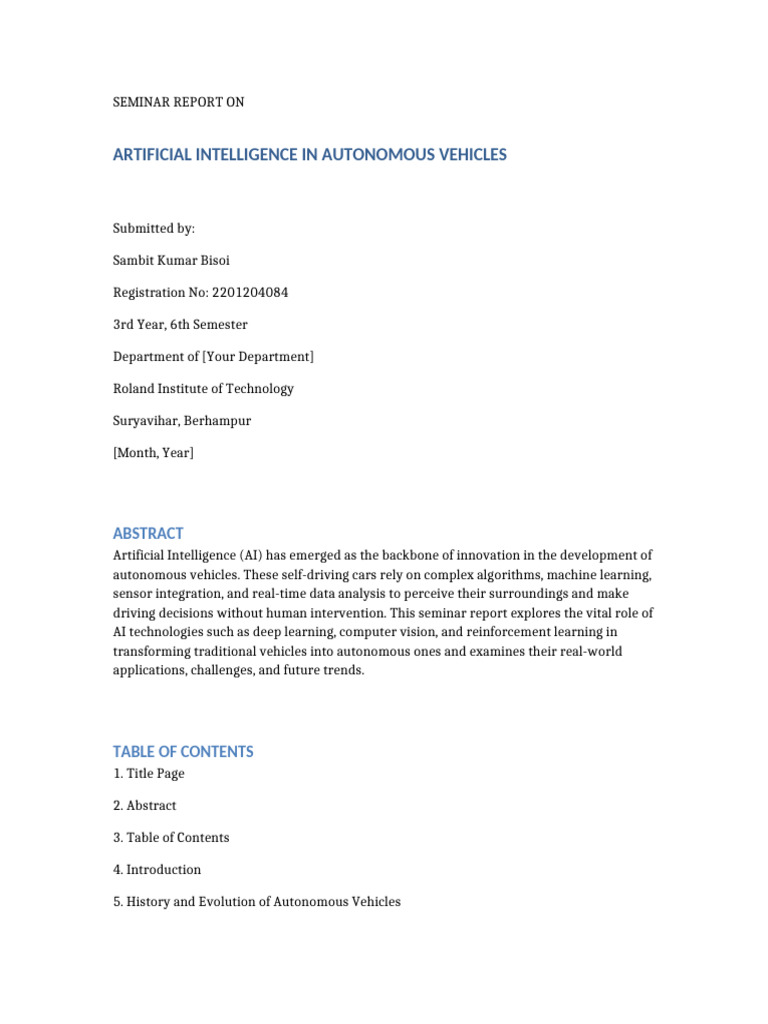 SEMINAR REPORT ON

ARTIFICIAL INTELLIGENCE IN AUTONOMOUS VEHICLES

Submitted by:

Sambit Kumar Bisoi

Registration No: 2201204084

3rd Year, 6th Semester

Department of [Your Department]

Roland Institute of Technology

Suryavihar, Berhampur

[Month, Year]

ABSTRACT

Artificial Intelligence (AI) has emerged as the backbone of innovation in the development of autonomous vehicles. These self-driving cars rely on complex algorithms, machine learning, sensor integration, and real-time data analysis to perceive their surroundings and make driving decisions without human intervention. This seminar report explores the vital role of AI technologies such as deep learning, computer vision, and reinforcement learning in transforming traditional vehicles into autonomous ones and examines their real-world applications, challenges, and future trends.

TABLE OF CONTENTS

1. Title Page

2. Abstract

3. Table of Contents

4. Introduction

5. History and Evolution of Autonomous Vehicles